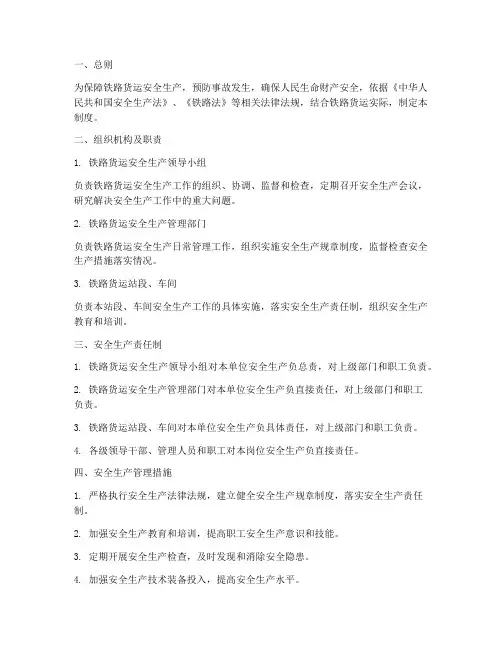 一、总则

为保障铁路货运安全生产，预防事故发生，确保人民生命财产安全，依据《中华人民共和国安全生产法》、《铁路法》等相关法律法规，结合铁路货运实际，制定本制度。

二、组织机构及职责

1. 铁路货运安全生产领导小组

负责铁路货运安全生产工作的组织、协调、监督和检查，定期召开安全生产会议，研究解决安全生产工作中的重大问题。

2. 铁路货运安全生产管理部门

负责铁路货运安全生产日常管理工作，组织实施安全生产规章制度，监督检查安全生产措施落实情况。

3. 铁路货运站段、车间

负责本站段、车间安全生产工作的具体实施，落实安全生产责任制，组织安全生产教育和培训。

三、安全生产责任制

1. 铁路货运安全生产领导小组对本单位安全生产负总责，对上级部门和职工负责。

2. 铁路货运安全生产管理部门对本单位安全生产负直接责任，对上级部门和职工负责。

3. 铁路货运站段、车间对本单位安全生产负具体责任，对上级部门和职工负责。

4. 各级领导干部、管理人员和职工对本岗位安全生产负直接责任。

四、安全生产管理措施

1. 严格执行安全生产法律法规，建立健全安全生产规章制度，落实安全生产责任制。

2. 加强安全生产教育和培训，提高职工安全生产意识和技能。

3. 定期开展安全生产检查，及时发现和消除安全隐患。

4. 加强安全生产技术装备投入，提高安全生产水平。